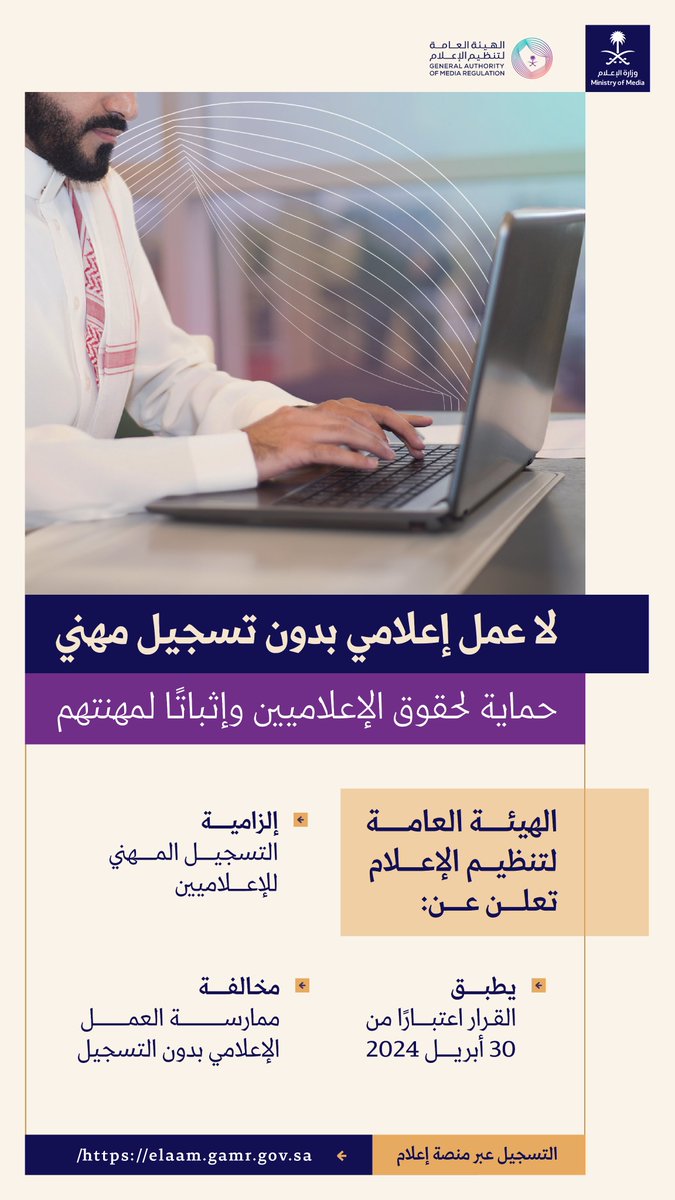 وزارة الإعلام
Ministry of Media

الهيئة العامة لتنظيم الإعلام
GENERAL AUTHORITY OF MEDIA REGULATION

لا عمل إعلامي بدون تسجيل مهني

حماية لحقوق الإعلاميين وإثباتًا لمهنتهم

الهيئة العامة لتنظيم الإعلام تعلن عن:

إلزامية
التسجيل المهني للإعلاميين

يطبق
القرار اعتبارًا من 30 أبريل 2024

مخالفة
ممارسة العمل الإعلامي بدون التسجيل

التسجيل عبر منصة إعلام

https://elaam.gamr.gov.sa/